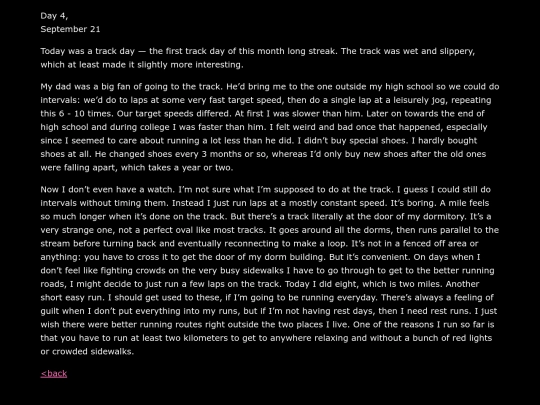 Day 4,
September 21

Today was a track day — the first track day of this month long streak. The track was wet and slippery, which at least made it slightly more interesting.

My dad was a big fan of going to the track. He'd bring me to the one outside my high school so we could do intervals: we'd do to laps at some very fast target speed, then do a single lap at a leisurely jog, repeating this 6 - 10 times. Our target speeds differed. At first I was slower than him. Later on towards the end of high school and during college I was faster than him. I felt weird and bad once that happened, especially since I seemed to care about running a lot less than he did. I didn't buy special shoes. I hardly bought shoes at all. He changed shoes every 3 months or so, whereas I'd only buy new shoes after the old ones were falling apart, which takes a year or two.

Now I don't even have a watch. I'm not sure what I'm supposed to do at the track. I guess I could still do intervals without timing them. Instead I just run laps at a mostly constant speed. It's boring. A mile feels so much longer when it's done on the track. But there's a track literally at the door of my dormitory. It's a very strange one, not a perfect oval like most tracks. It goes around all the dorms, then runs parallel to the stream before turning back and eventually reconnecting to make a loop. It's not in a fenced off area or anything: you have to cross it to get the door of my dorm building. But it's convenient. On days when I don't feel like fighting crowds on the very busy sidewalks I have to go through to get to the better running roads, I might decide to just run a few laps on the track. Today I did eight, which is two miles. Another short easy run. I should get used to these, if I'm going to be running everyday. There's always a feeling of guilt when I don't put everything into my runs, but if I'm not having rest days, then I need rest runs. I just wish there were better running routes right outside the two places I live. One of the reasons I run so far is that you have to run at least two kilometers to get to anywhere relaxing and without a bunch of red lights or crowded sidewalks.

<back